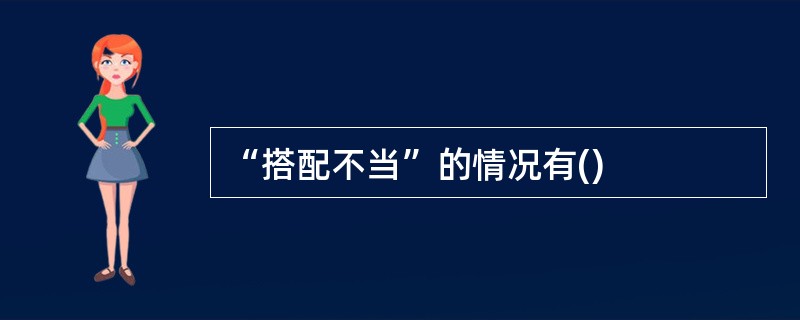 “搭配不当”的情况有()